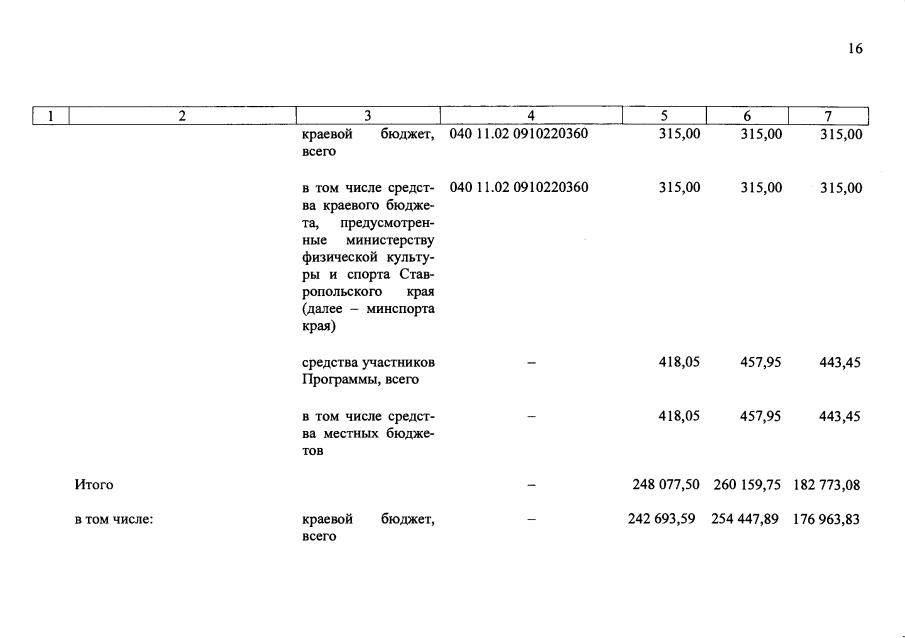 16

| 1 | 2 | 3 | 4 | 5 | 6 | 7 |
|---|---|---|---|---|---|---|
| | | краевой бюджет, всего | 040 11.02 0910220360 | 315,00 | 315,00 | 315,00 |
| | | в том числе средства краевого бюджета, предусмотренные министерству физической культуры и спорта Ставропольского края (далее – минспорта края) | 040 11.02 0910220360 | 315,00 | 315,00 | 315,00 |
| | | средства участников Программы, всего | – | 418,05 | 457,95 | 443,45 |
| | | в том числе средства местных бюджетов | – | 418,05 | 457,95 | 443,45 |
| | Итого | | – | 248 077,50 | 260 159,75 | 182 773,08 |
| | в том числе: | краевой бюджет, всего | – | 242 693,59 | 254 447,89 | 176 963,83 |